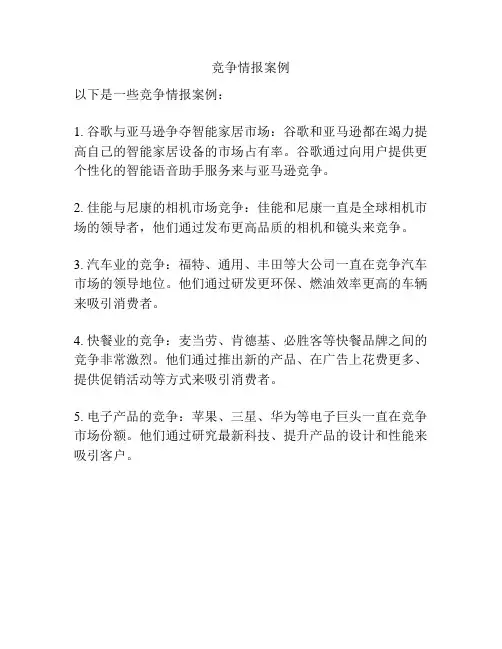 竞争情报案例

以下是一些竞争情报案例：

1. 谷歌与亚马逊争夺智能家居市场：谷歌和亚马逊都在竭力提高自己的智能家居设备的市场占有率。谷歌通过向用户提供更个性化的智能语音助手服务来与亚马逊竞争。

2. 佳能与尼康的相机市场竞争：佳能和尼康一直是全球相机市场的领导者，他们通过发布更高品质的相机和镜头来竞争。

3. 汽车业的竞争：福特、通用、丰田等大公司一直在竞争汽车市场的领导地位。他们通过研发更环保、燃油效率更高的车辆来吸引消费者。

4. 快餐业的竞争：麦当劳、肯德基、必胜客等快餐品牌之间的竞争非常激烈。他们通过推出新的产品、在广告上花费更多、提供促销活动等方式来吸引消费者。

5. 电子产品的竞争：苹果、三星、华为等电子巨头一直在竞争市场份额。他们通过研究最新科技、提升产品的设计和性能来吸引客户。